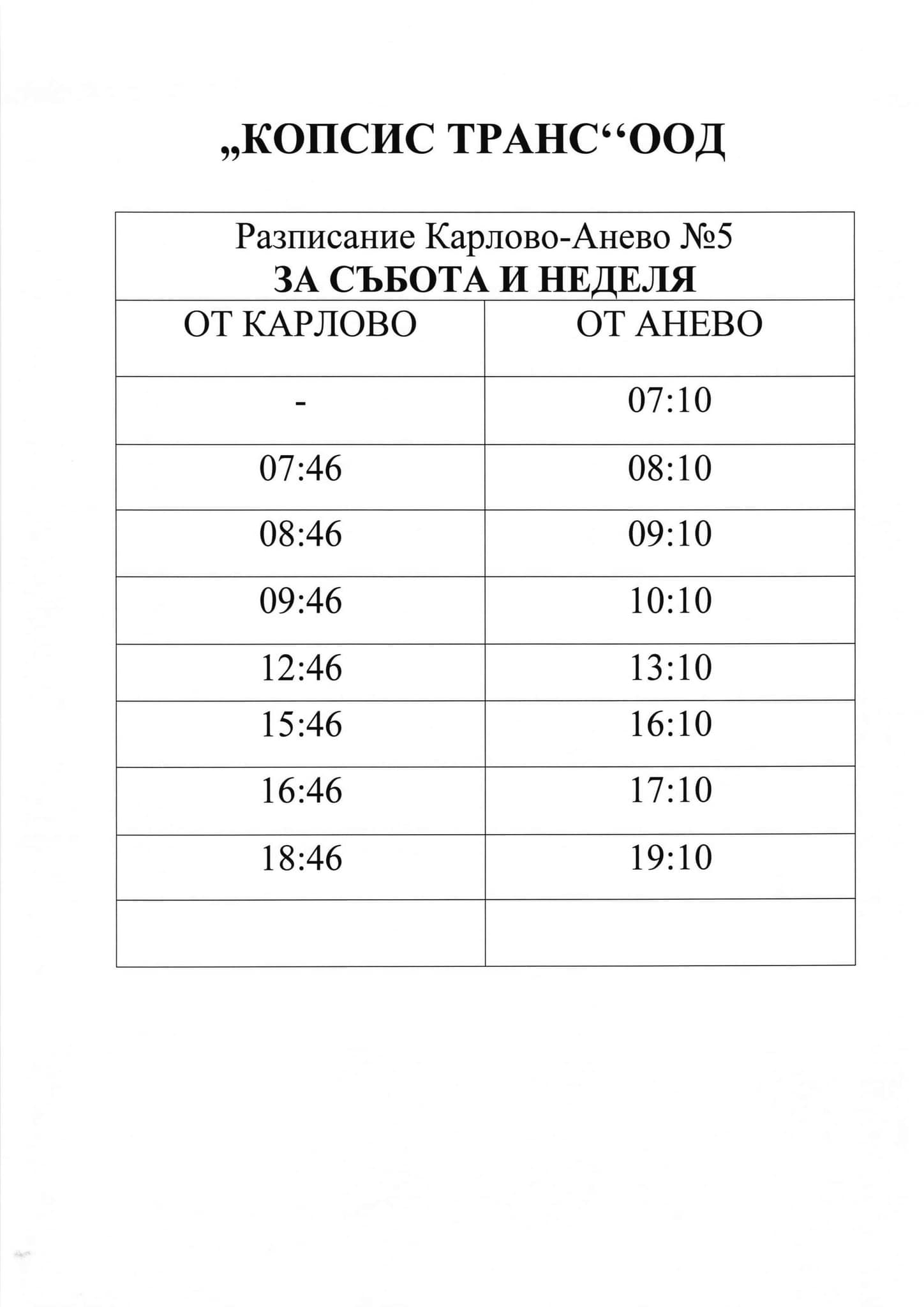 „КОПСИС ТРАНС“ООД

Разписание Карлово-Анево №5
ЗА СЪБОТА И НЕДЕЛЯ

| ОТ КАРЛОВО | ОТ АНЕВО |
|---|---|
| - | 07:10 |
| 07:46 | 08:10 |
| 08:46 | 09:10 |
| 09:46 | 10:10 |
| 12:46 | 13:10 |
| 15:46 | 16:10 |
| 16:46 | 17:10 |
| 18:46 | 19:10 |
| | |